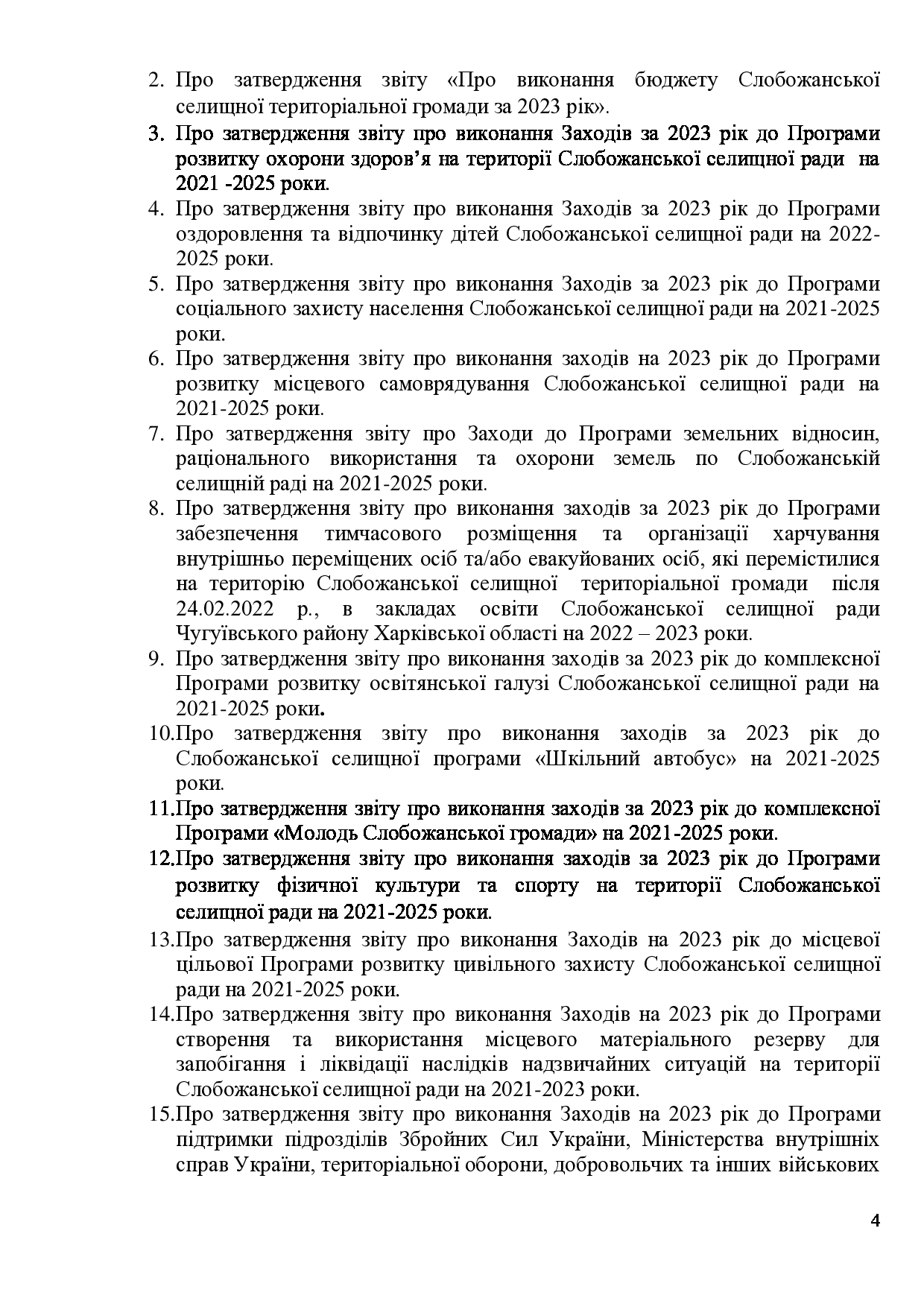 2. Про затвердження звіту «Про виконання бюджету Слобожанської селищної територіальної громади за 2023 рік».

3. Про затвердження звіту про виконання Заходів за 2023 рік до Програми розвитку охорони здоров'я на території Слобожанської селищної ради на 2021 -2025 роки.

4. Про затвердження звіту про виконання Заходів за 2023 рік до Програми оздоровлення та відпочинку дітей Слобожанської селищної ради на 2022-2025 роки.

5. Про затвердження звіту про виконання Заходів за 2023 рік до Програми соціального захисту населення Слобожанської селищної ради на 2021-2025 роки.

6. Про затвердження звіту про виконання заходів на 2023 рік до Програми розвитку місцевого самоврядування Слобожанської селищної ради на 2021-2025 роки.

7. Про затвердження звіту про Заходи до Програми земельних відносин, раціонального використання та охорони земель по Слобожанській селищній раді на 2021-2025 роки.

8. Про затвердження звіту про виконання заходів за 2023 рік до Програми забезпечення тимчасового розміщення та організації харчування внутрішньо переміщених осіб та/або евакуйованих осіб, які перемістилися на територію Слобожанської селищної територіальної громади після 24.02.2022 р., в закладах освіти Слобожанської селищної ради Чугуївського району Харківської області на 2022 – 2023 роки.

9. Про затвердження звіту про виконання заходів за 2023 рік до комплексної Програми розвитку освітянської галузі Слобожанської селищної ради на 2021-2025 роки.

10.Про затвердження звіту про виконання заходів за 2023 рік до Слобожанської селищної програми «Шкільний автобус» на 2021-2025 роки.

11.Про затвердження звіту про виконання заходів за 2023 рік до комплексної Програми «Молодь Слобожанської громади» на 2021-2025 роки.

12.Про затвердження звіту про виконання заходів за 2023 рік до Програми розвитку фізичної культури та спорту на території Слобожанської селищної ради на 2021-2025 роки.

13.Про затвердження звіту про виконання Заходів на 2023 рік до місцевої цільової Програми розвитку цивільного захисту Слобожанської селищної ради на 2021-2025 роки.

14.Про затвердження звіту про виконання Заходів на 2023 рік до Програми створення та використання місцевого матеріального резерву для запобігання і ліквідації наслідків надзвичайних ситуацій на території Слобожанської селищної ради на 2021-2023 роки.

15.Про затвердження звіту про виконання Заходів на 2023 рік до Програми підтримки підрозділів Збройних Сил України, Міністерства внутрішніх справ України, територіальної оборони, добровольчих та інших військових

4